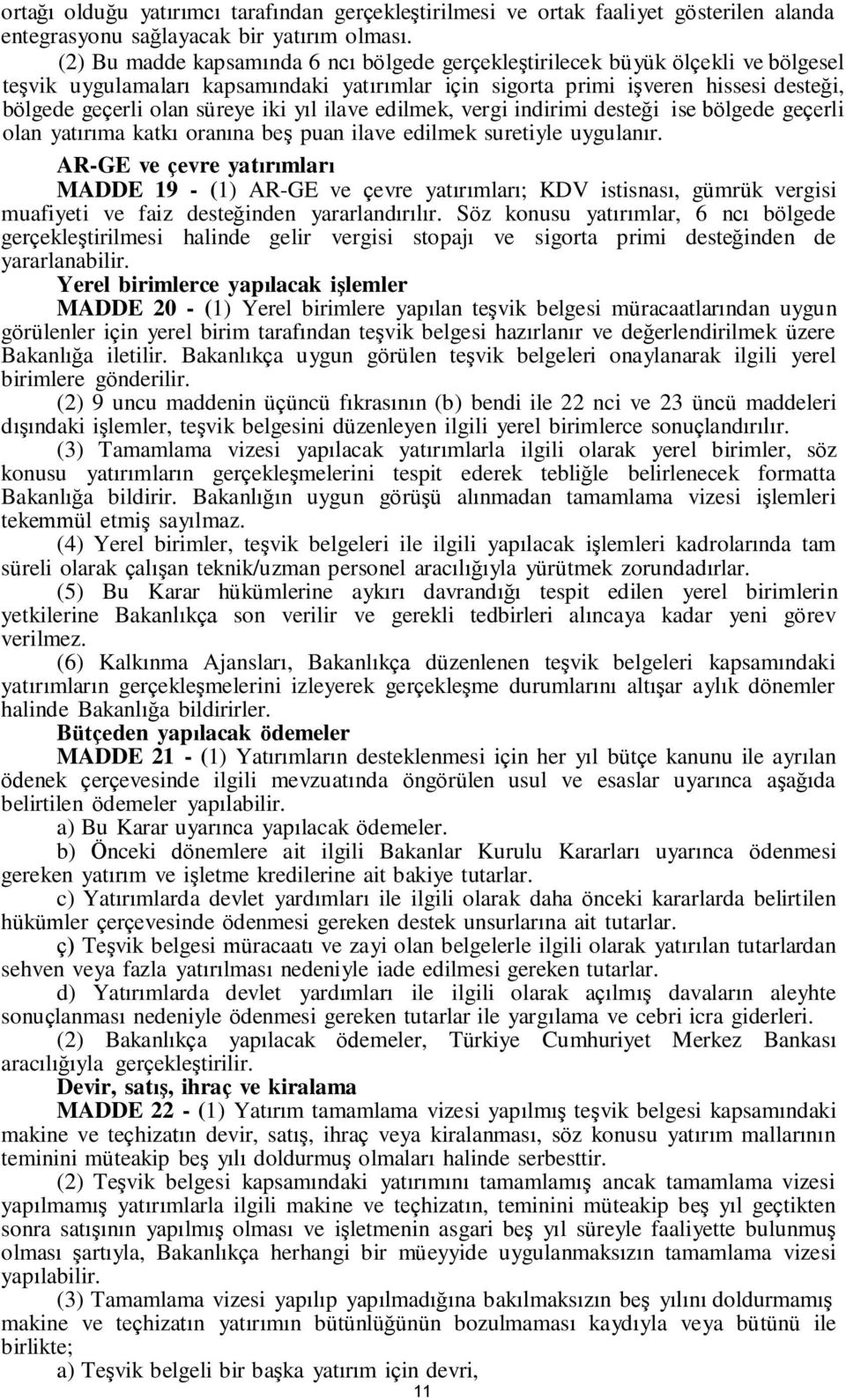 ortağı olduğu yatırımcı tarafından gerçekleştirilmesi ve ortak faaliyet gösterilen alanda entegrasyonu sağlayacak bir yatırım olması.

(2) Bu madde kapsamında 6 ncı bölgede gerçekleştirilecek büyük ölçekli ve bölgesel teşvik uygulamaları kapsamındaki yatırımlar için sigorta primi işveren hissesi desteği, bölgede geçerli olan süreye iki yıl ilave edilmek, vergi indirimi desteği ise bölgede geçerli olan yatırıma katkı oranına beş puan ilave edilmek suretiyle uygulanır.

AR-GE ve çevre yatırımları

MADDE 19 - (1) AR-GE ve çevre yatırımları; KDV istisnası, gümrük vergisi muafiyeti ve faiz desteğinden yararlandırılır. Söz konusu yatırımlar, 6 ncı bölgede gerçekleştirilmesi halinde gelir vergisi stopajı ve sigorta primi desteğinden de yararlanabilir.

Yerel birimlerce yapılacak işlemler

MADDE 20 - (1) Yerel birimlere yapılan teşvik belgesi müracaatlarından uygun görülenler için yerel birim tarafından teşvik belgesi hazırlanır ve değerlendirilmek üzere Bakanlığa iletilir. Bakanlıkça uygun görülen teşvik belgeleri onaylanarak ilgili yerel birimlere gönderilir.

(2) 9 uncu maddenin üçüncü fıkrasının (b) bendi ile 22 nci ve 23 üncü maddeleri dışındaki işlemler, teşvik belgesini düzenleyen ilgili yerel birimlerce sonuçlandırılır.

(3) Tamamlama vizesi yapılacak yatırımlarla ilgili olarak yerel birimler, söz konusu yatırımların gerçekleşmelerini tespit ederek tebliğle belirlenecek formatta Bakanlığa bildirir. Bakanlığın uygun görüşü alınmadan tamamlama vizesi işlemleri tekemmül etmiş sayılmaz.

(4) Yerel birimler, teşvik belgeleri ile ilgili yapılacak işlemleri kadrolarında tam süreli olarak çalışan teknik/uzman personel aracılığıyla yürütmek zorundadırlar.

(5) Bu Karar hükümlerine aykırı davrandığı tespit edilen yerel birimlerin yetkilerine Bakanlıkça son verilir ve gerekli tedbirleri alıncaya kadar yeni görev verilmez.

(6) Kalkınma Ajansları, Bakanlıkça düzenlenen teşvik belgeleri kapsamındaki yatırımların gerçekleşmelerini izleyerek gerçekleşme durumlarını altışar aylık dönemler halinde Bakanlığa bildirirler.

Bütçeden yapılacak ödemeler

MADDE 21 - (1) Yatırımların desteklenmesi için her yıl bütçe kanunu ile ayrılan ödenek çerçevesinde ilgili mevzuatında öngörülen usul ve esaslar uyarınca aşağıda belirtilen ödemeler yapılabilir.

a) Bu Karar uyarınca yapılacak ödemeler.

b) Önceki dönemlere ait ilgili Bakanlar Kurulu Kararları uyarınca ödenmesi gereken yatırım ve işletme kredilerine ait bakiye tutarlar.

c) Yatırımlarda devlet yardımları ile ilgili olarak daha önceki kararlarda belirtilen hükümler çerçevesinde ödenmesi gereken destek unsurlarına ait tutarlar.

ç) Teşvik belgesi müracaatı ve zayi olan belgelerle ilgili olarak yatırılan tutarlardan sehven veya fazla yatırılması nedeniyle iade edilmesi gereken tutarlar.

d) Yatırımlarda devlet yardımları ile ilgili olarak açılmış davaların aleyhte sonuçlanması nedeniyle ödenmesi gereken tutarlar ile yargılama ve cebri icra giderleri.

(2) Bakanlıkça yapılacak ödemeler, Türkiye Cumhuriyet Merkez Bankası aracılığıyla gerçekleştirilir.

Devir, satış, ihraç ve kiralama

MADDE 22 - (1) Yatırım tamamlama vizesi yapılmış teşvik belgesi kapsamındaki makine ve teçhizatın devir, satış, ihraç veya kiralanması, söz konusu yatırım mallarının teminini müteakip beş yılı doldurmuş olmaları halinde serbesttir.

(2) Teşvik belgesi kapsamındaki yatırımını tamamlamış ancak tamamlama vizesi yapılmamış yatırımlarla ilgili makine ve teçhizatın, teminini müteakip beş yıl geçtikten sonra satışının yapılmış olması ve işletmenin asgari beş yıl süreyle faaliyette bulunmuş olması şartıyla, Bakanlıkça herhangi bir müeyyide uygulanmaksızın tamamlama vizesi yapılabilir.

(3) Tamamlama vizesi yapılıp yapılmadığına bakılmaksızın beş yılını doldurmamış makine ve teçhizatın yatırımın bütünlüğünün bozulmaması kaydıyla veya bütünü ile birlikte;

a) Teşvik belgeli bir başka yatırım için devri,

11